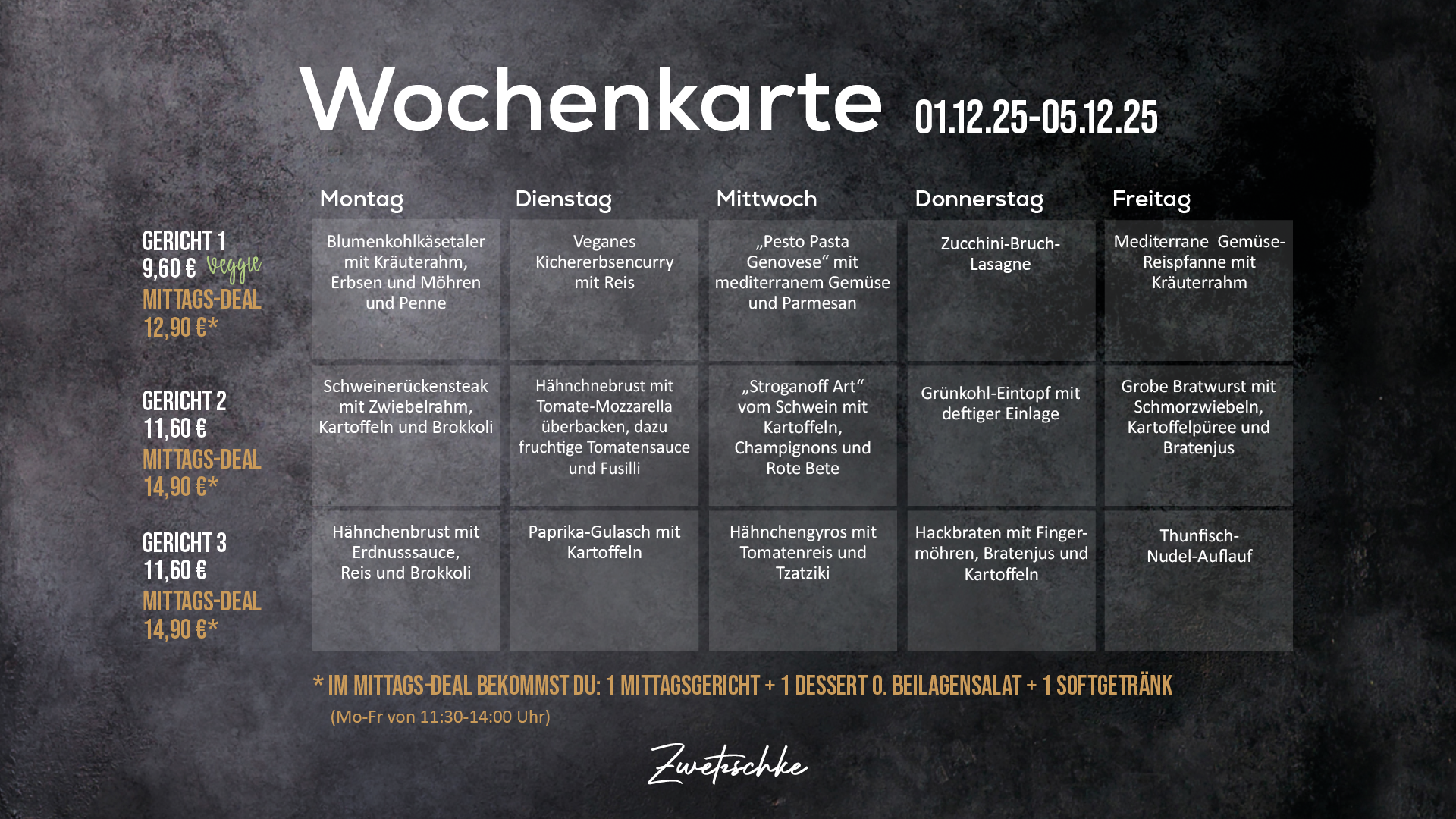 Wochenkarte 01.12.25-05.12.25

| | Montag | Dienstag | Mittwoch | Donnerstag | Freitag |
|---|---|---|---|---|---|
| GERICHT 1 9,60 € Veggie MITTAGS-DEAL 12,90 €* | Blumenkohlkäsetaler mit Kräuterahm, Erbsen und Möhren und Penne | Veganes Kichererbsencurry mit Reis | „Pesto Pasta Genovese“ mit mediterranem Gemüse und Parmesan | Zucchini-Bruch-Lasagne | Mediterrane Gemüse-Reispfanne mit Kräuterrahm |
| GERICHT 2 11,60 € MITTAGS-DEAL 14,90 €* | Schweinerückensteak mit Zwiebelrahm, Kartoffeln und Brokkoli | Hähnchnebrust mit Tomate-Mozzarella überbacken, dazu fruchtige Tomatensauce und Fusilli | „Stroganoff Art“ vom Schwein mit Kartoffeln, Champignons und Rote Bete | Grünkohl-Eintopf mit deftiger Einlage | Grobe Bratwurst mit Schmorzwiebeln, Kartoffelpüree und Bratenjus |
| GERICHT 3 11,60 € MITTAGS-DEAL 14,90 €* | Hähnchenbrust mit Erdnusssauce, Reis und Brokkoli | Paprika-Gulasch mit Kartoffeln | Hähnchengyros mit Tomatenreis und Tzatziki | Hackbraten mit Fingermöhren, Bratenjus und Kartoffeln | Thunfisch-Nudel-Auflauf |

* IM MITTAGS-DEAL BEKOMMST DU: 1 MITTAGSGERICHT + 1 DESSERT O. BEILAGENSALAT + 1 SOFTGETRÄNK
(Mo-Fr von 11:30-14:00 Uhr)

Zwetschke